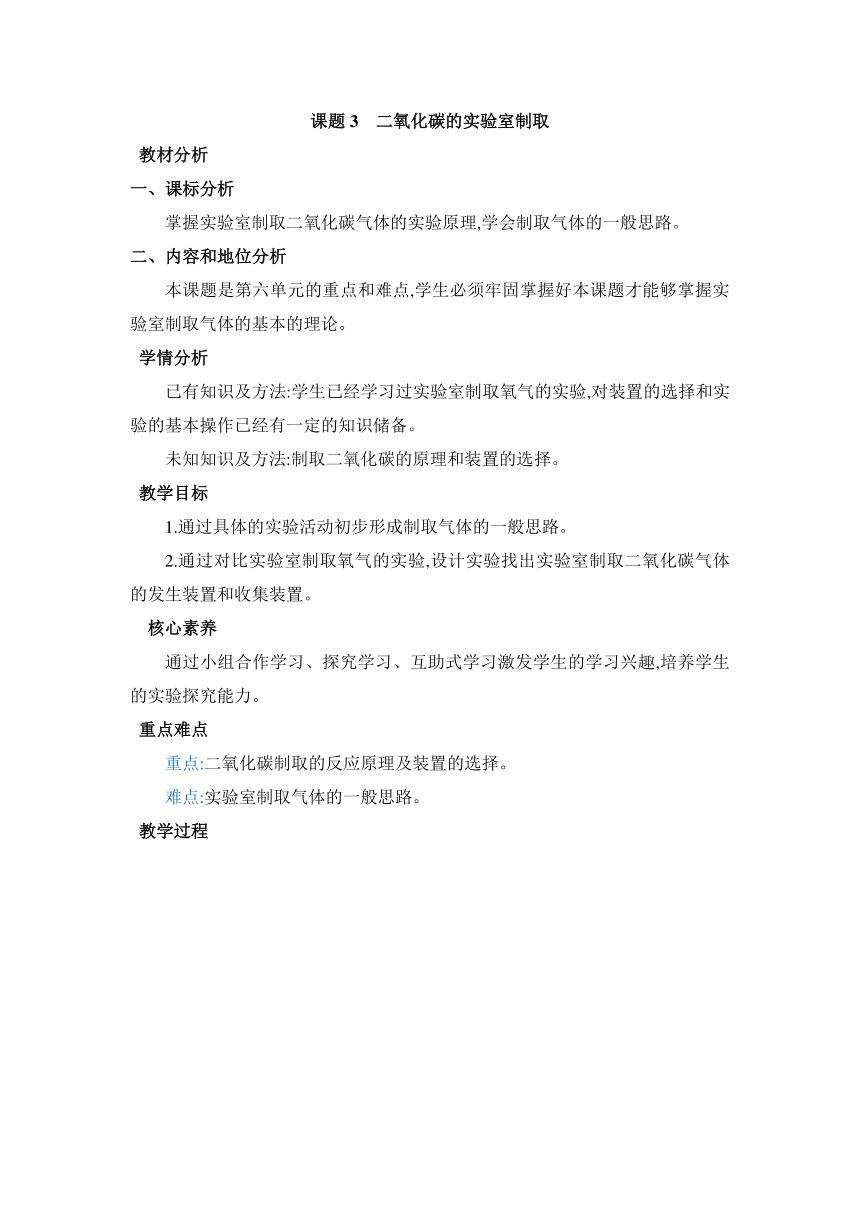 课题 3　二氧化碳的实验室制取

教材分析

一、课标分析

掌握实验室制取二氧化碳气体的实验原理,学会制取气体的一般思路。

二、内容和地位分析

本课题是第六单元的重点和难点,学生必须牢固掌握好本课题才能够掌握实验室制取气体的基本的理论。

学情分析

已有知识及方法:学生已经学习过实验室制取氧气的实验,对装置的选择和实验的基本操作已经有一定的知识储备。

未知知识及方法:制取二氧化碳的原理和装置的选择。

教学目标

1.通过具体的实验活动初步形成制取气体的一般思路。

2.通过对比实验室制取氧气的实验,设计实验找出实验室制取二氧化碳气体的发生装置和收集装置。

核心素养

通过小组合作学习、探究学习、互助式学习激发学生的学习兴趣,培养学生的实验探究能力。

重点难点

重点:二氧化碳制取的反应原理及装置的选择。

难点:实验室制取气体的一般思路。

教学过程